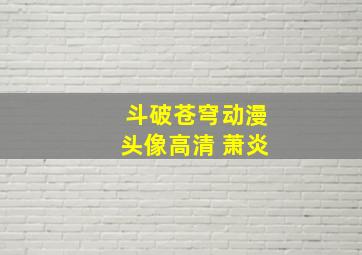 斗破苍穹动漫
头像高清 萧炎